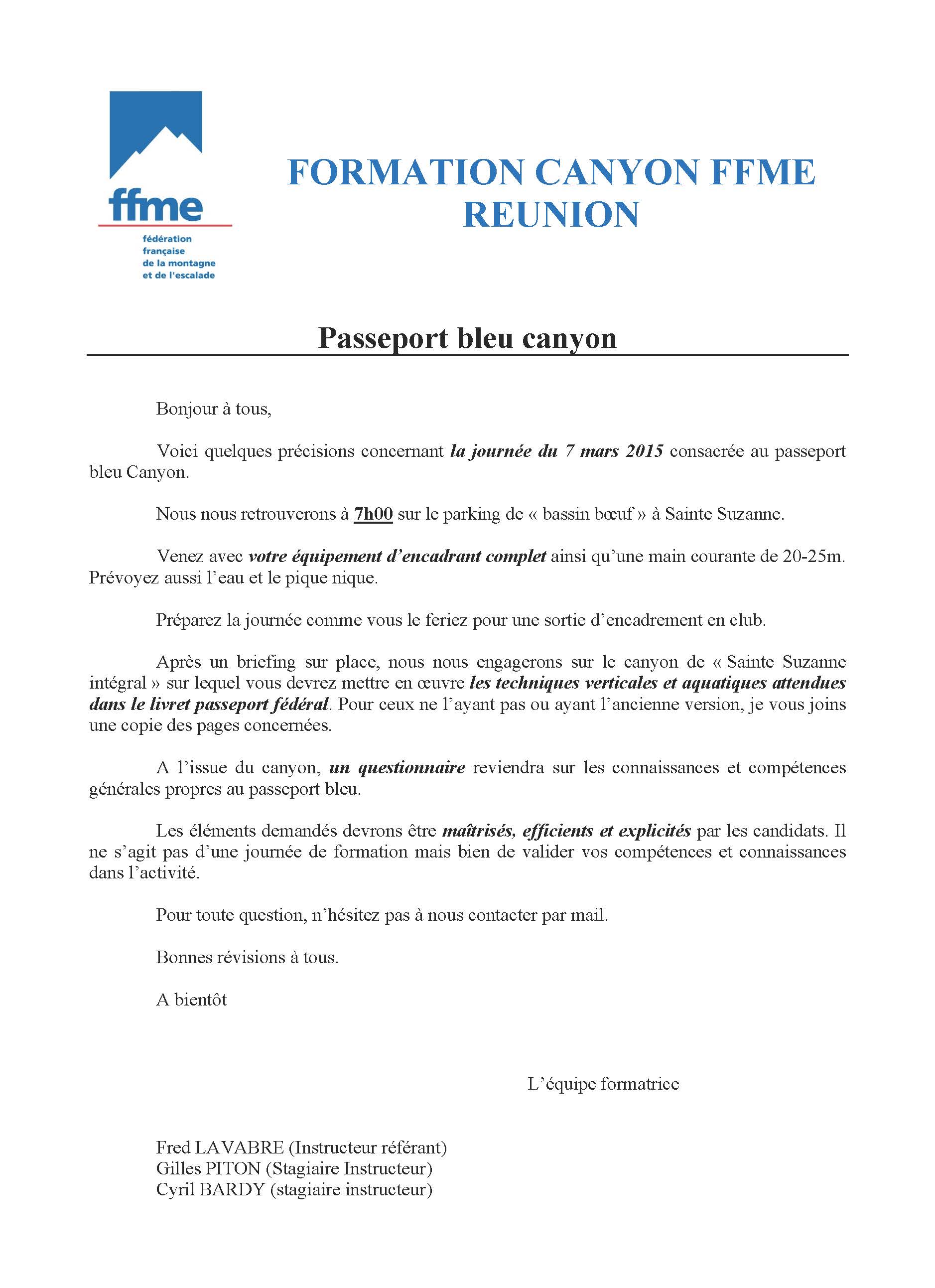 ffme
fédération française de la montagne et de l'escalade

FORMATION CANYON FFME REUNION

Passeport bleu canyon

Bonjour à tous,

Voici quelques précisions concernant la journée du 7 mars 2015 consacrée au passeport bleu Canyon.

Nous nous retrouverons à 7h00 sur le parking de « bassin bœuf » à Sainte Suzanne.

Venez avec votre équipement d'encadrant complet ainsi qu'une main courante de 20-25m. Prévoyez aussi l'eau et le pique nique.

Préparez la journée comme vous le feriez pour une sortie d'encadrement en club.

Après un briefing sur place, nous nous engagerons sur le canyon de « Sainte Suzanne intégral » sur lequel vous devrez mettre en œuvre les techniques verticales et aquatiques attendues dans le livret passeport fédéral. Pour ceux ne l'ayant pas ou ayant l'ancienne version, je vous joins une copie des pages concernées.

A l'issue du canyon, un questionnaire reviendra sur les connaissances et compétences générales propres au passeport bleu.

Les éléments demandés devrons être maîtrisés, efficients et explicités par les candidats. Il ne s'agit pas d'une journée de formation mais bien de valider vos compétences et connaissances dans l'activité.

Pour toute question, n'hésitez pas à nous contacter par mail.

Bonnes révisions à tous.

A bientôt

L'équipe formatrice

Fred LAVABRE (Instructeur référant)
Gilles PITON (Stagiaire Instructeur)
Cyril BARDY (stagiaire instructeur)